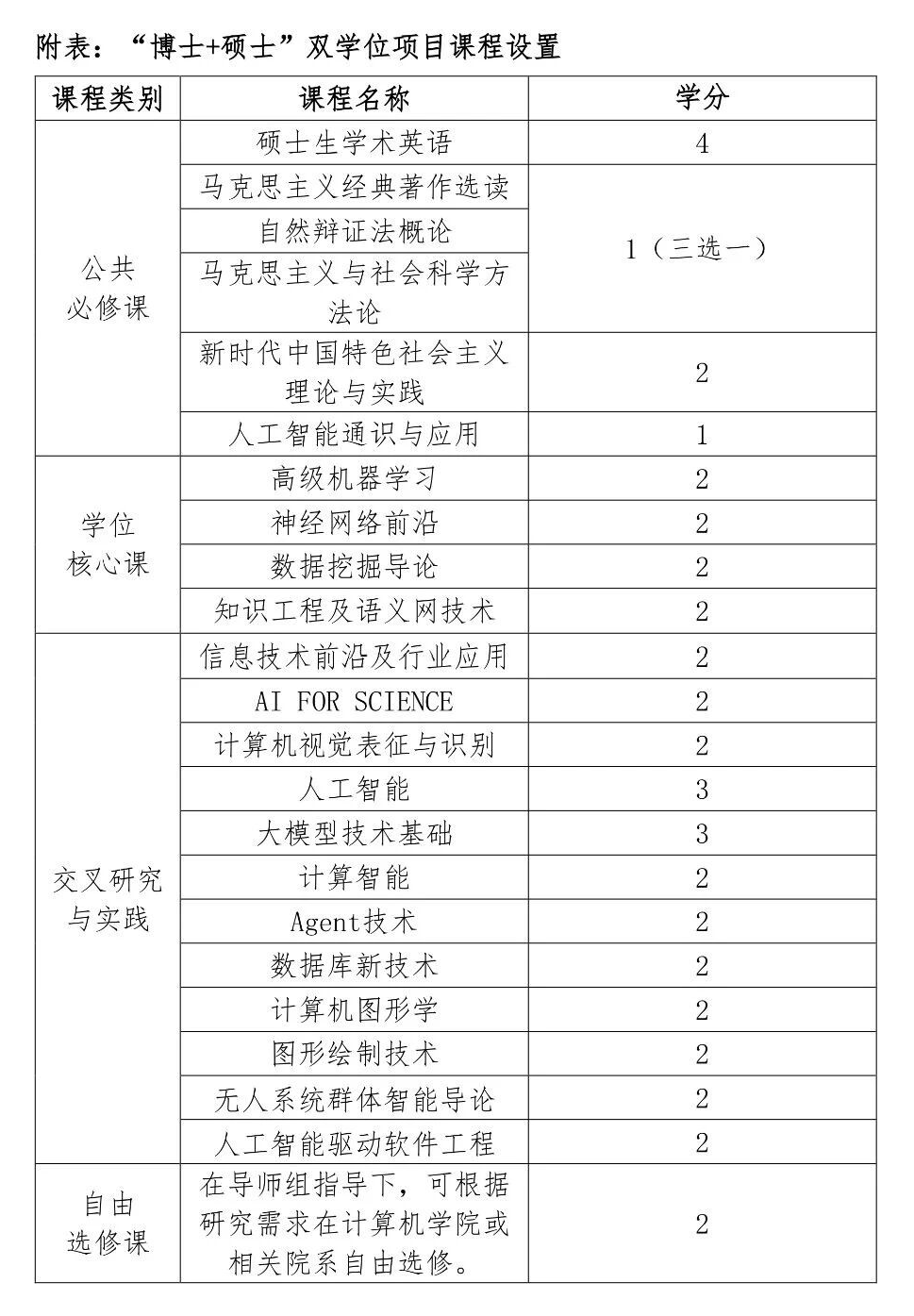 附表：“博士+硕士”双学位项目课程设置

| 课程类别 | 课程名称 | 学分 |
|---|---|---|
| 公共必修课 | 硕士生学术英语 | 4 |
| | 马克思主义经典著作选读 | 1（三选一） |
| | 自然辩证法概论 | |
| | 马克思主义与社会科学方法论 | |
| | 新时代中国特色社会主义理论与实践 | 2 |
| | 人工智能通识与应用 | 1 |
| 学位核心课 | 高级机器学习 | 2 |
| | 神经网络前沿 | 2 |
| | 数据挖掘导论 | 2 |
| | 知识工程及语义网技术 | 2 |
| 交叉研究与实践 | 信息技术前沿及行业应用 | 2 |
| | AI FOR SCIENCE | 2 |
| | 计算机视觉表征与识别 | 2 |
| | 人工智能 | 3 |
| | 大模型技术基础 | 3 |
| | 计算智能 | 2 |
| | Agent技术 | 2 |
| | 数据库新技术 | 2 |
| | 计算机图形学 | 2 |
| | 图形绘制技术 | 2 |
| | 无人系统群体智能导论 | 2 |
| | 人工智能驱动软件工程 | 2 |
| 自由选修课 | 在导师组指导下，可根据研究需求在计算机学院或相关院系自由选修。 | 2 |